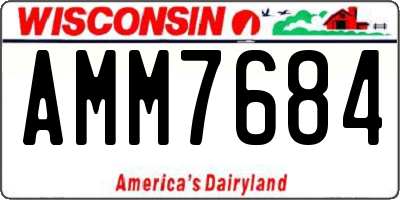 WISCONSIN

AMM7684

America's Dairyland